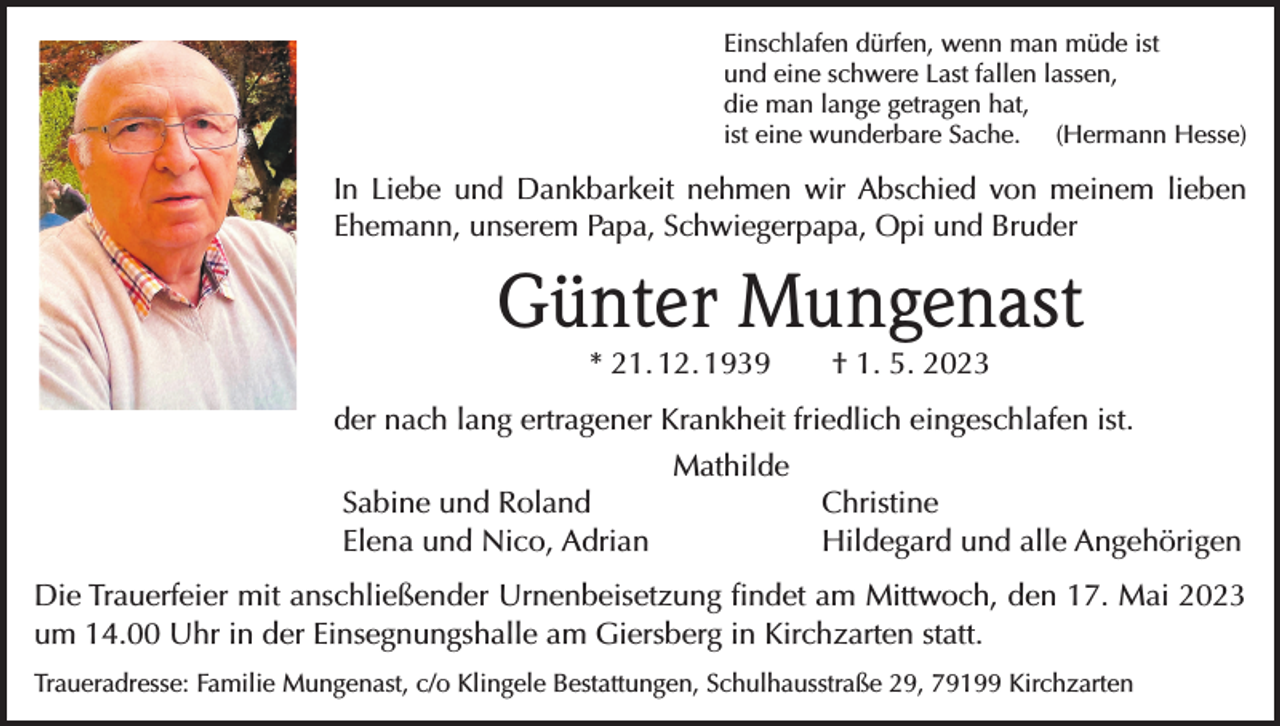 Einschlafen dürfen, wenn man müde ist
und eine schwere Last fallen lassen,
die man lange getragen hat,
ist eine wunderbare Sache. (Hermann Hesse)

In Liebe und Dankbarkeit nehmen wir Abschied von meinem lieben Ehemann, unserem Papa, Schwiegerpapa, Opi und Bruder

Günter Mungenast

* 21.12.1939 † 1. 5. 2023

der nach lang ertragener Krankheit friedlich eingeschlafen ist.

Mathilde

Sabine und Roland
Elena und Nico, Adrian

Christine
Hildegard und alle Angehörigen

Die Trauerfeier mit anschließender Urnenbeisetzung findet am Mittwoch, den 17. Mai 2023 um 14.00 Uhr in der Einsegnungshalle am Giersberg in Kirchzarten statt.

Traueradresse: Familie Mungenast, c/o Klingele Bestattungen, Schulhausstraße 29, 79199 Kirchzarten